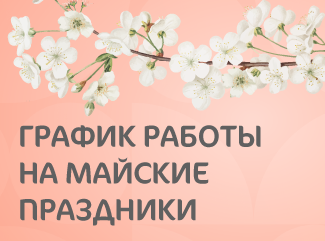 ГРАФИК РАБОТЫ НА МАЙСКИЕ ПРАЗДНИКИ